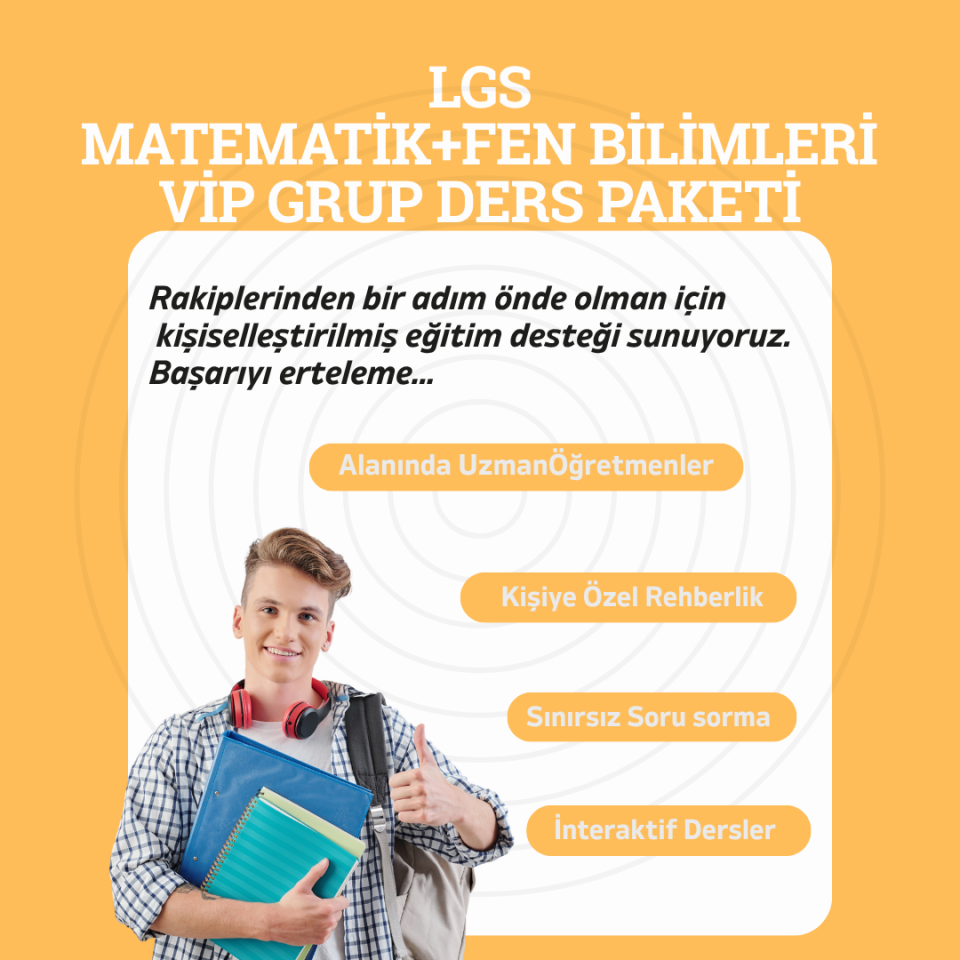 LGS
MATEMATİK+FEN BİLİMLERİ
VİP GRUP DERS PAKETİ

Rakiplerinden bir adım önde olman için kişiselleştirilmiş eğitim desteği sunuyoruz. Başarıyı erteleme...

Alanında UzmanÖğretmenler

Kişiye Özel Rehberlik

Sınırsız Soru sorma

İnteraktif Dersler